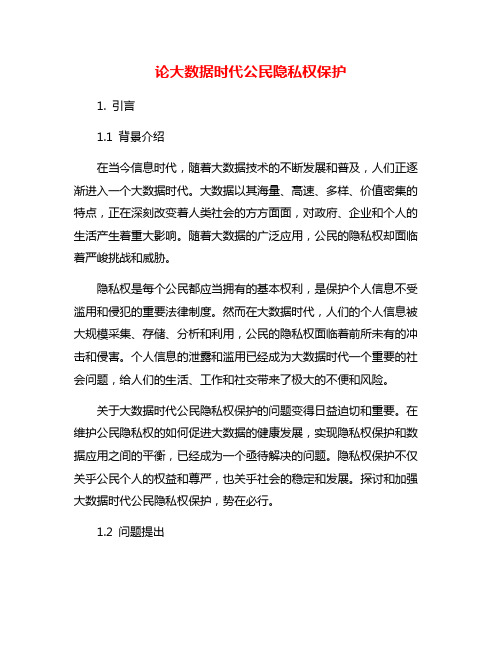 论大数据时代公民隐私权保护

1. 引言

1.1 背景介绍

在当今信息时代，随着大数据技术的不断发展和普及，人们正逐渐进入一个大数据时代。大数据以其海量、高速、多样、价值密集的特点，正在深刻改变着人类社会的方方面面，对政府、企业和个人的生活产生着重大影响。随着大数据的广泛应用，公民的隐私权却面临着严峻挑战和威胁。

隐私权是每个公民都应当拥有的基本权利，是保护个人信息不受滥用和侵犯的重要法律制度。然而在大数据时代，人们的个人信息被大规模采集、存储、分析和利用，公民的隐私权面临着前所未有的冲击和侵害。个人信息的泄露和滥用已经成为大数据时代一个重要的社会问题，给人们的生活、工作和社交带来了极大的不便和风险。

关于大数据时代公民隐私权保护的问题变得日益迫切和重要。在维护公民隐私权的如何促进大数据的健康发展，实现隐私权保护和数据应用之间的平衡，已经成为一个亟待解决的问题。隐私权保护不仅关乎公民个人的权益和尊严，也关乎社会的稳定和发展。探讨和加强大数据时代公民隐私权保护，势在必行。

1.2 问题提出